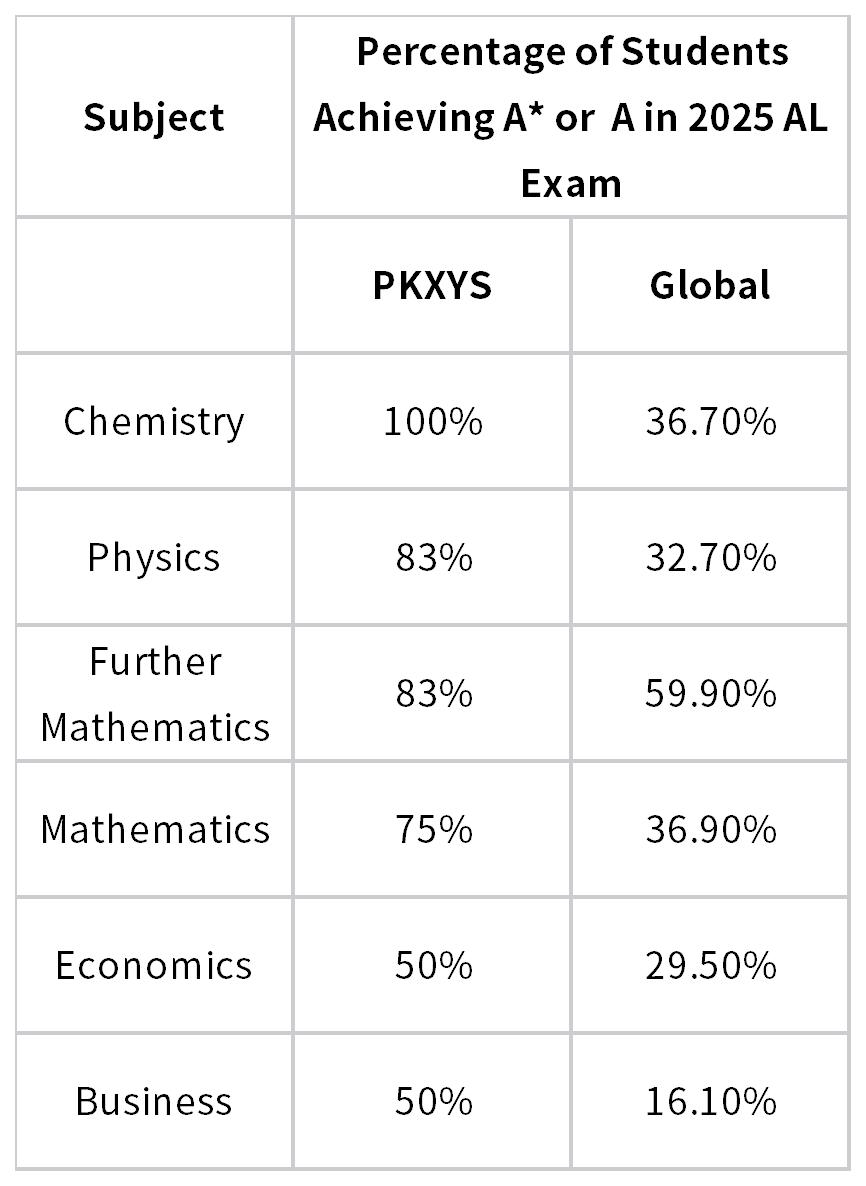 | Subject | Percentage of Students Achieving A* or A in 2025 AL Exam | |
|---|---|---|
| | PKXYS | Global |
| Chemistry | 100% | 36.70% |
| Physics | 83% | 32.70% |
| Further Mathematics | 83% | 59.90% |
| Mathematics | 75% | 36.90% |
| Economics | 50% | 29.50% |
| Business | 50% | 16.10% |